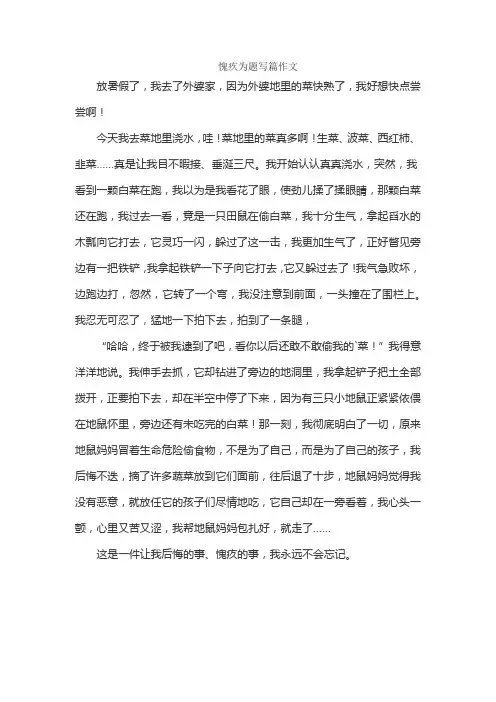 愧疚为题写篇作文

放暑假了，我去了外婆家，因为外婆地里的菜快熟了，我好想快点尝尝啊！

今天我去菜地里浇水，哇！菜地里的菜真多啊！生菜、波菜、西红柿、韭菜……真是让我目不暇接、垂涎三尺。我开始认认真真浇水，突然，我看到一颗白菜在跑，我以为是我看花了眼，使劲儿揉了揉眼睛，那颗白菜还在跑，我过去一看，竟是一只田鼠在偷白菜，我十分生气，拿起舀水的木瓢向它打去，它灵巧一闪，躲过了这一击，我更加生气了，正好瞥见旁边有一把铁铲，我拿起铁铲一下子向它打去，它又躲过去了！我气急败坏，边跑边打，忽然，它转了一个弯，我没注意到前面，一头撞在了围栏上。我忍无可忍了，猛地一下拍下去，拍到了一条腿，

“哈哈，终于被我逮到了吧，看你以后还敢不敢偷我的`菜！”我得意洋洋地说。我伸手去抓，它却钻进了旁边的地洞里，我拿起铲子把土全部拨开，正要拍下去，却在半空中停了下来，因为有三只小地鼠正紧紧依偎在地鼠怀里，旁边还有未吃完的白菜！那一刻，我彻底明白了一切，原来地鼠妈妈冒着生命危险偷食物，不是为了自己，而是为了自己的孩子，我后悔不迭，摘了许多蔬菜放到它们面前，往后退了十步，地鼠妈妈觉得我没有恶意，就放任它的孩子们尽情地吃，它自己却在一旁看着，我心头一颤，心里又苦又涩，我帮地鼠妈妈包扎好，就走了……

这是一件让我后悔的事、愧疚的事，我永远不会忘记。